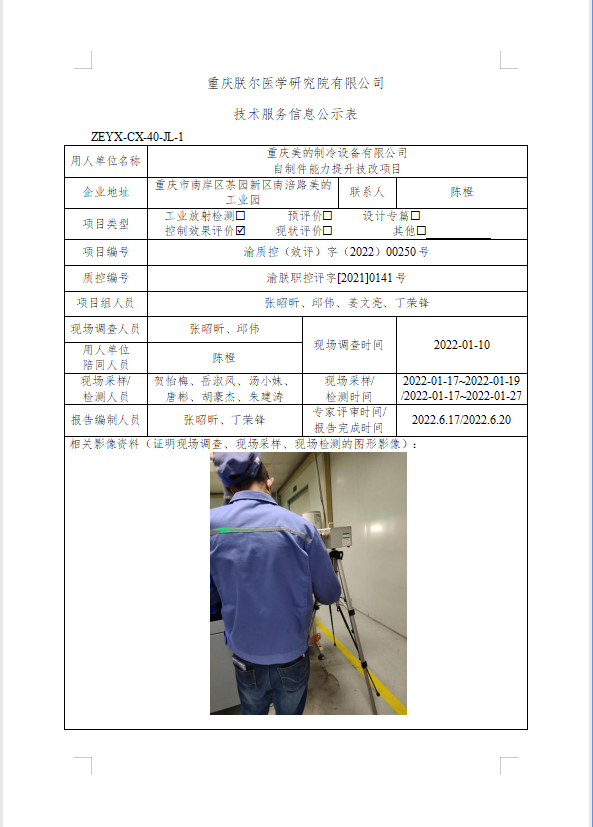 重庆朕尔医学研究院有限公司

技术服务信息公示表

ZEYX-CX-40-JL-1

| 用人单位名称 | 重庆美的制冷设备有限公司 自制件能力提升技改项目 | | |
|---|---|---|---|
| 企业地址 | 重庆市南岸区茶园新区南涪路美的工业园 | 联系人 | 陈橙 |
| 项目类型 | 工业放射检测☐ 预评价☐ 设计专篇☐ 控制效果评价☑ 现状评价☐ 其他☐ | | |
| 项目编号 | 渝质控（效评）字（2022）00250号 | | |
| 质控编号 | 渝朕职控评字[2021]0141号 | | |
| 项目组人员 | 张昭昕、邱伟、姜文亮、丁荣锋 | | |
| 现场调查人员 | 张昭昕、邱伟 | 现场调查时间 | 2022-01-10 |
| 用人单位陪同人员 | 陈橙 | | |
| 现场采样/检测人员 | 贺怡梅、岳淑凤、汤小妹、唐彬、胡豪杰、朱建涛 | 现场采样/检测时间 | 2022-01-17~2022-01-19 /2022-01-17~2022-01-27 |
| 报告编制人员 | 张昭昕、丁荣锋 | 专家评审时间/报告完成时间 | 2022.6.17/2022.6.20 |

相关影像资料（证明现场调查、现场采样、现场检测的图形影像）：